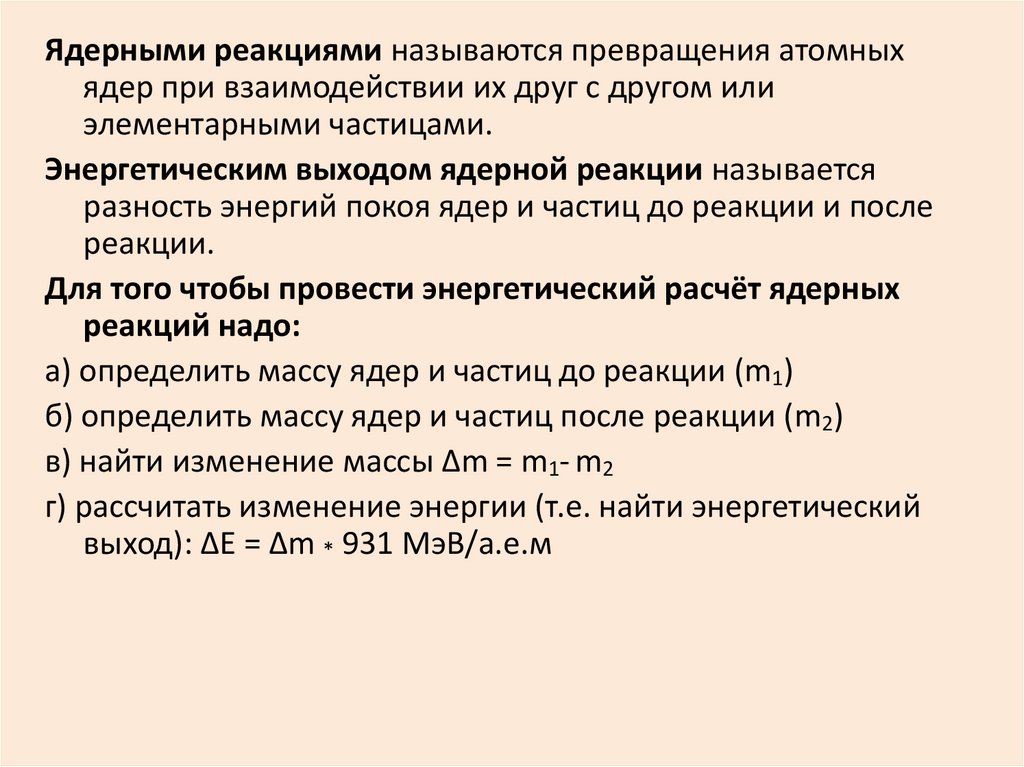 Ядерными реакциями называются превращения атомных ядер при взаимодействии их друг с другом или элементарными частицами.

Энергетическим выходом ядерной реакции называется разность энергий покоя ядер и частиц до реакции и после реакции.

Для того чтобы провести энергетический расчёт ядерных реакций надо:

а) определить массу ядер и частиц до реакции ($m_1$)

б) определить массу ядер и частиц после реакции ($m_2$)

в) найти изменение массы $\Delta m = m_1 - m_2$

г) рассчитать изменение энергии (т.е. найти энергетический выход): $\Delta E = \Delta m * 931$ МэВ/а.е.м